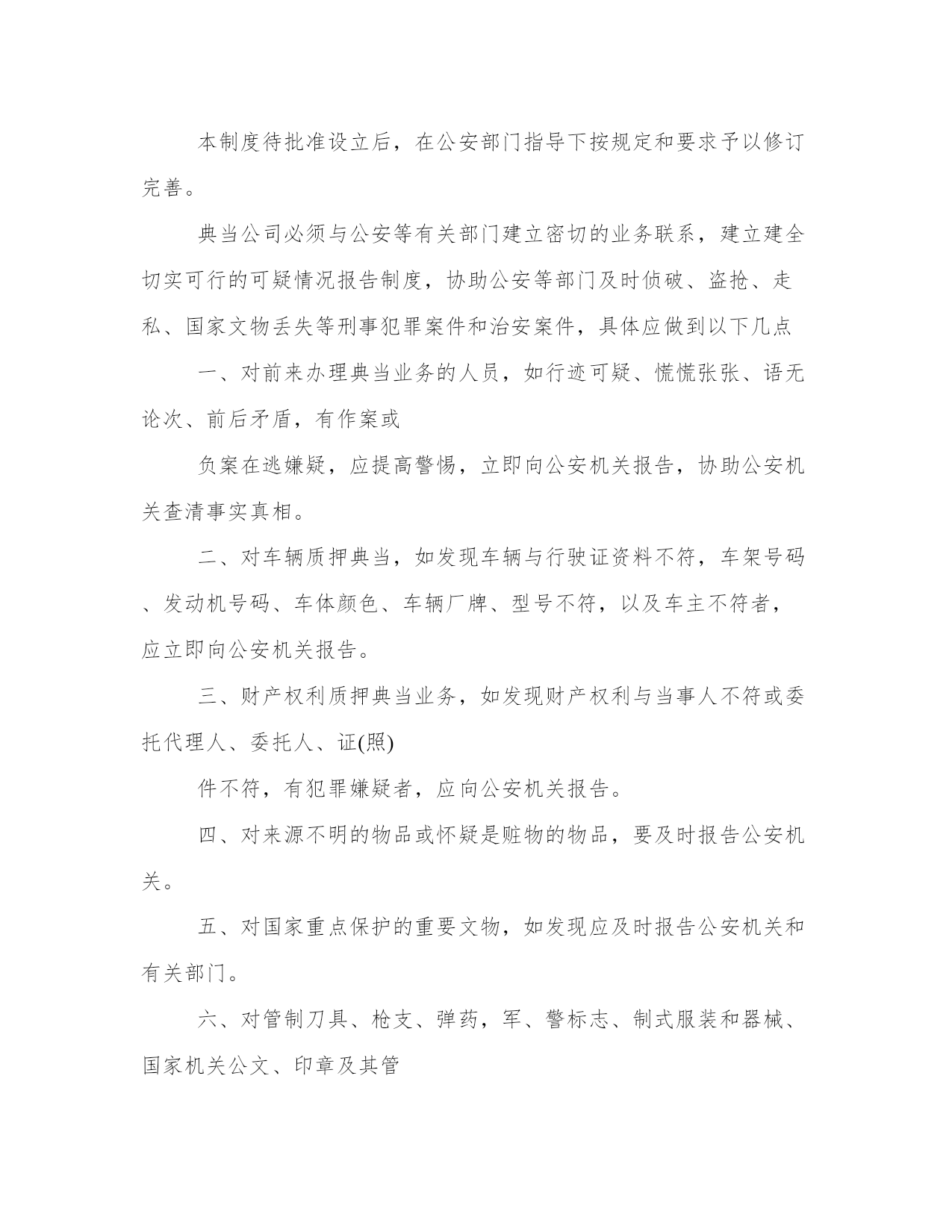 本制度待批准设立后，在公安部门指导下按规定和要求予以修订完善。

典当公司必须与公安等有关部门建立密切的业务联系，建立建全切实可行的可疑情况报告制度，协助公安等部门及时侦破、盗抢、走私、国家文物丢失等刑事犯罪案件和治安案件，具体应做到以下几点

一、对前来办理典当业务的人员，如行迹可疑、慌慌张张、语无论次、前后矛盾，有作案或

负案在逃嫌疑，应提高警惕，立即向公安机关报告，协助公安机关查清事实真相。

二、对车辆质押典当，如发现车辆与行驶证资料不符，车架号码、发动机号码、车体颜色、车辆厂牌、型号不符，以及车主不符者，应立即向公安机关报告。

三、财产权利质押典当业务，如发现财产权利与当事人不符或委托代理人、委托人、证(照)

件不符，有犯罪嫌疑者，应向公安机关报告。

四、对来源不明的物品或怀疑是赃物的物品，要及时报告公安机关。

五、对国家重点保护的重要文物，如发现应及时报告公安机关和有关部门。

六、对管制刀具、枪支、弹药，军、警标志、制式服装和器械、国家机关公文、印章及其管